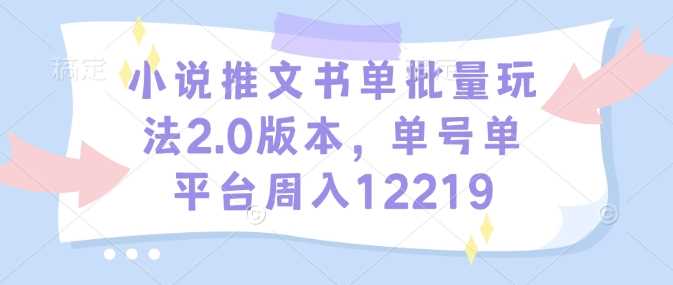 稿定

小说推文书单批量玩法2.0版本，单号单平台周入12219